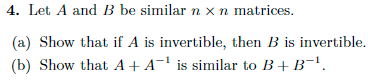 **4.** Let $A$ and $B$ be similar $n \times n$ matrices.

(a) Show that if $A$ is invertible, then $B$ is invertible.
(b) Show that $A + A^{-1}$ is similar to $B + B^{-1}$.